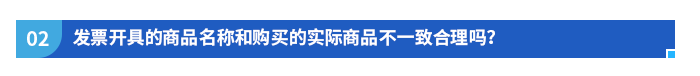 02 发票开具的商品名称和购买的实际商品不一致合理吗?